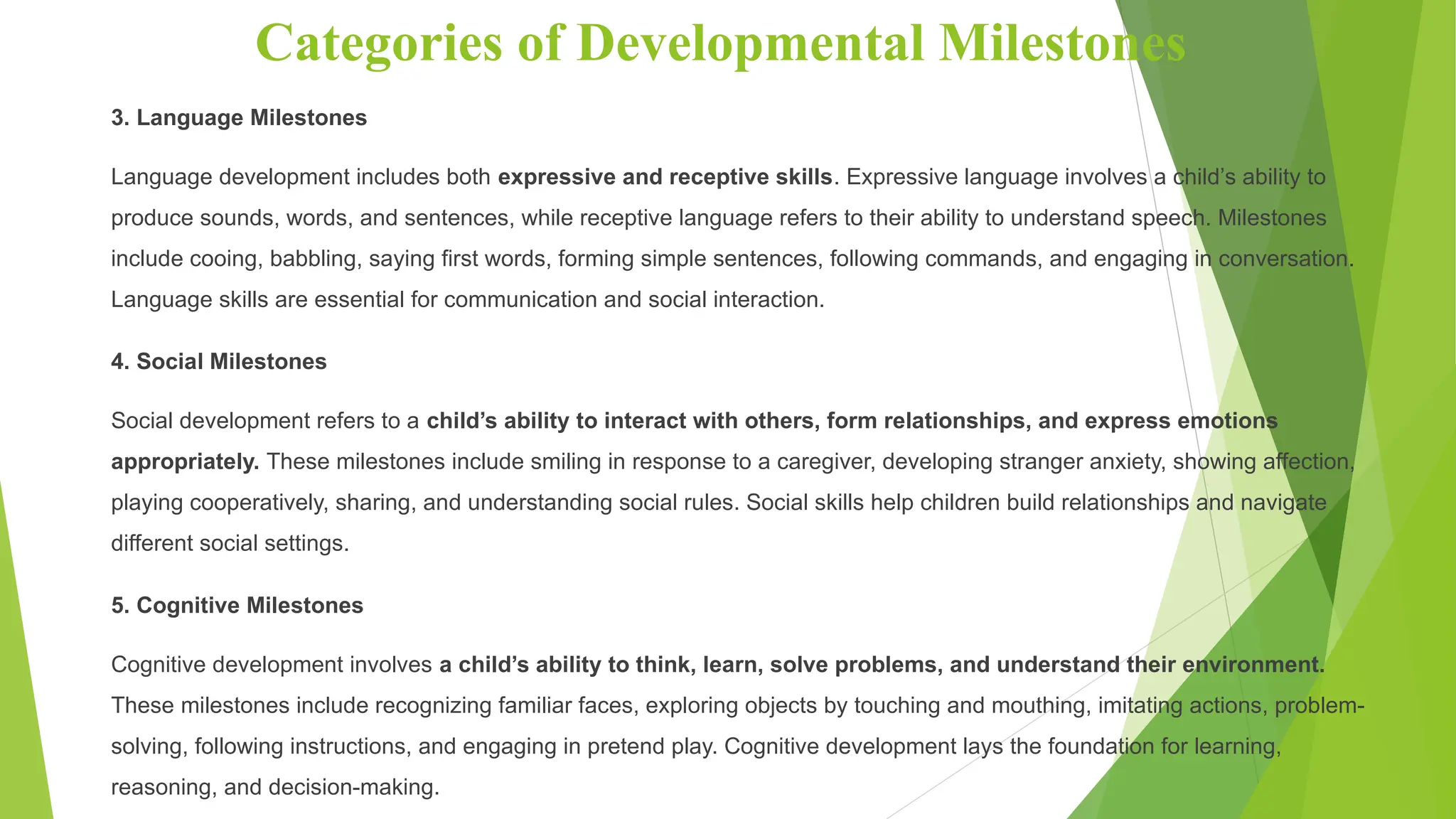 Categories of Developmental Milestones

3. Language Milestones

Language development includes both expressive and receptive skills. Expressive language involves a child's ability to produce sounds, words, and sentences, while receptive language refers to their ability to understand speech. Milestones include cooing, babbling, saying first words, forming simple sentences, following commands, and engaging in conversation. Language skills are essential for communication and social interaction.

4. Social Milestones

Social development refers to a child's ability to interact with others, form relationships, and express emotions appropriately. These milestones include smiling in response to a caregiver, developing stranger anxiety, showing affection, playing cooperatively, sharing, and understanding social rules. Social skills help children build relationships and navigate different social settings.

5. Cognitive Milestones

Cognitive development involves a child's ability to think, learn, solve problems, and understand their environment. These milestones include recognizing familiar faces, exploring objects by touching and mouthing, imitating actions, problem-solving, following instructions, and engaging in pretend play. Cognitive development lays the foundation for learning, reasoning, and decision-making.